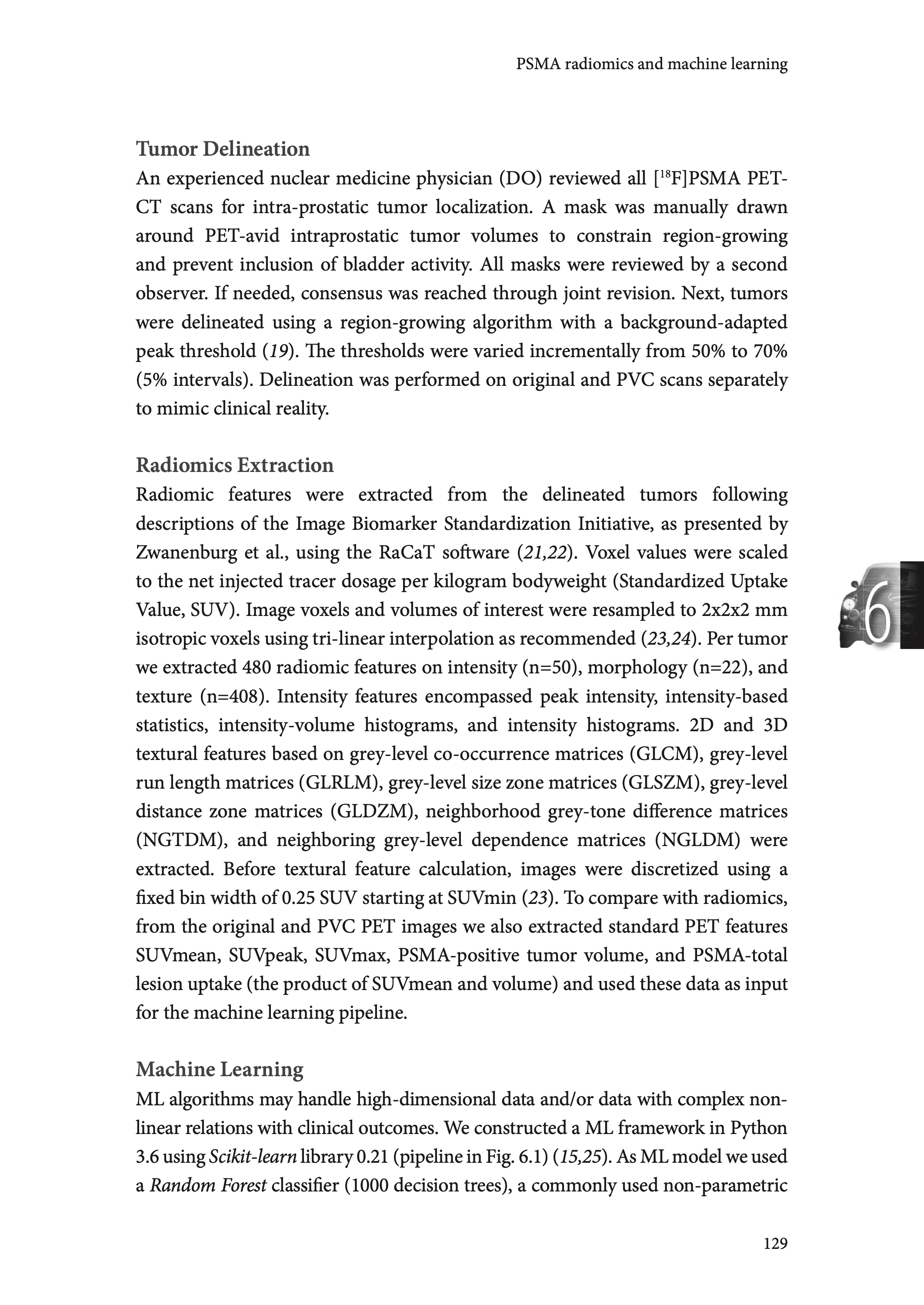 PSMA radiomics and machine learning

Tumor Delineation

An experienced nuclear medicine physician (DO) reviewed all [$^{18}$F]PSMA PET-CT scans for intra-prostatic tumor localization. A mask was manually drawn around PET-avid intraprostatic tumor volumes to constrain region-growing and prevent inclusion of bladder activity. All masks were reviewed by a second observer. If needed, consensus was reached through joint revision. Next, tumors were delineated using a region-growing algorithm with a background-adapted peak threshold (19). The thresholds were varied incrementally from 50% to 70% (5% intervals). Delineation was performed on original and PVC scans separately to mimic clinical reality.

Radiomics Extraction

Radiomic features were extracted from the delineated tumors following descriptions of the Image Biomarker Standardization Initiative, as presented by Zwanenburg et al., using the RaCaT software (21,22). Voxel values were scaled to the net injected tracer dosage per kilogram bodyweight (Standardized Uptake Value, SUV). Image voxels and volumes of interest were resampled to 2x2x2 mm isotropic voxels using tri-linear interpolation as recommended (23,24). Per tumor we extracted 480 radiomic features on intensity (n=50), morphology (n=22), and texture (n=408). Intensity features encompassed peak intensity, intensity-based statistics, intensity-volume histograms, and intensity histograms. 2D and 3D textural features based on grey-level co-occurrence matrices (GLCM), grey-level run length matrices (GLRLM), grey-level size zone matrices (GLSZM), grey-level distance zone matrices (GLDZM), neighborhood grey-tone difference matrices (NGTDM), and neighboring grey-level dependence matrices (NGLDM) were extracted. Before textural feature calculation, images were discretized using a fixed bin width of 0.25 SUV starting at SUVmin (23). To compare with radiomics, from the original and PVC PET images we also extracted standard PET features SUVmean, SUVpeak, SUVmax, PSMA-positive tumor volume, and PSMA-total lesion uptake (the product of SUVmean and volume) and used these data as input for the machine learning pipeline.

6

Machine Learning

ML algorithms may handle high-dimensional data and/or data with complex non-linear relations with clinical outcomes. We constructed a ML framework in Python 3.6 using Scikit-learn library 0.21 (pipeline in Fig. 6.1) (15,25). As ML model we used a Random Forest classifier (1000 decision trees), a commonly used non-parametric

129